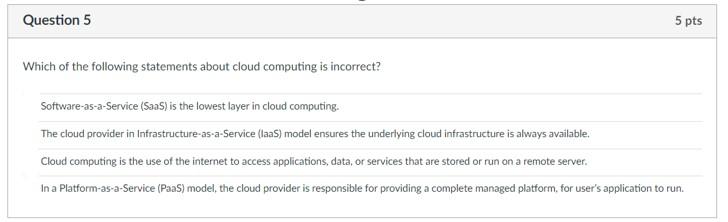 Question 5

5 pts

Which of the following statements about cloud computing is incorrect?

Software-as-a-Service (SaaS) is the lowest layer in cloud computing.

The cloud provider in Infrastructure-as-a-Service (IaaS) model ensures the underlying cloud infrastructure is always available.

Cloud computing is the use of the internet to access applications, data, or services that are stored or run on a remote server.

In a Platform-as-a-Service (PaaS) model, the cloud provider is responsible for providing a complete managed platform, for user's application to run.